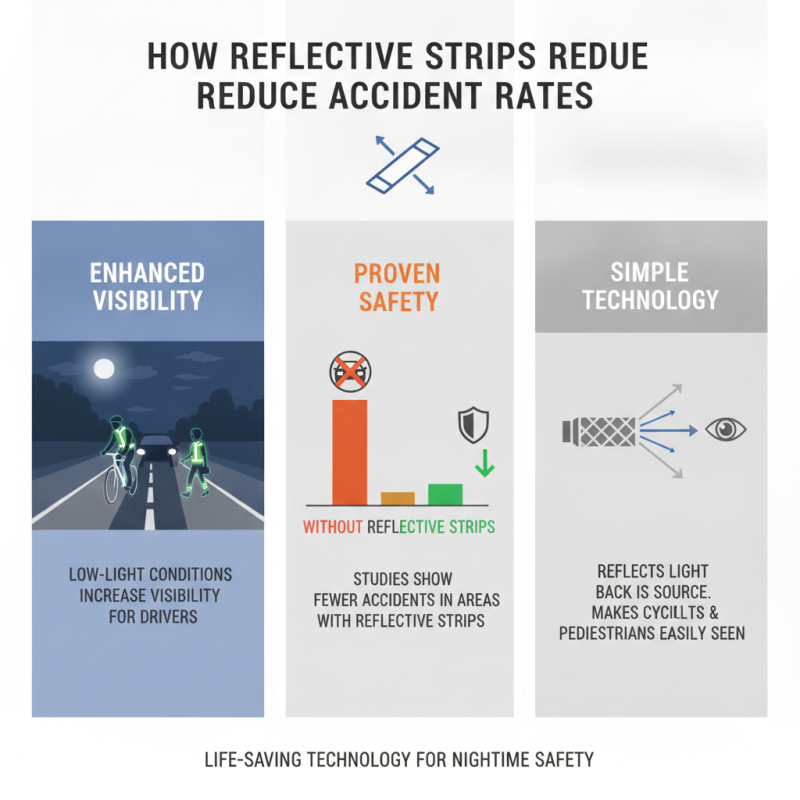 HOW REFLECTIVE STRIPS REDUE REDUCE ACCIDENT RATES

ENHANCED VISIBILITY

LOW-LIGHT CONDITIONS INCREASE VISIBILITY FOR DRIVERS

PROVEN SAFETY

WITHOUT REFLECTIVE STRIPS

STUDIES SHOW FEWER ACCIDENTS IN AREAS WITH REFLECTIVE STRIPS

SIMPLE TECHNOLOGY

REFLECTS LIGHT BACK IS SOURCE. MAKES CYCILLTS & PEDIESTRIANS EASILY SEEN

LIFE-SAVING TECHNOLOGY FOR NIGHTIME SAFETY